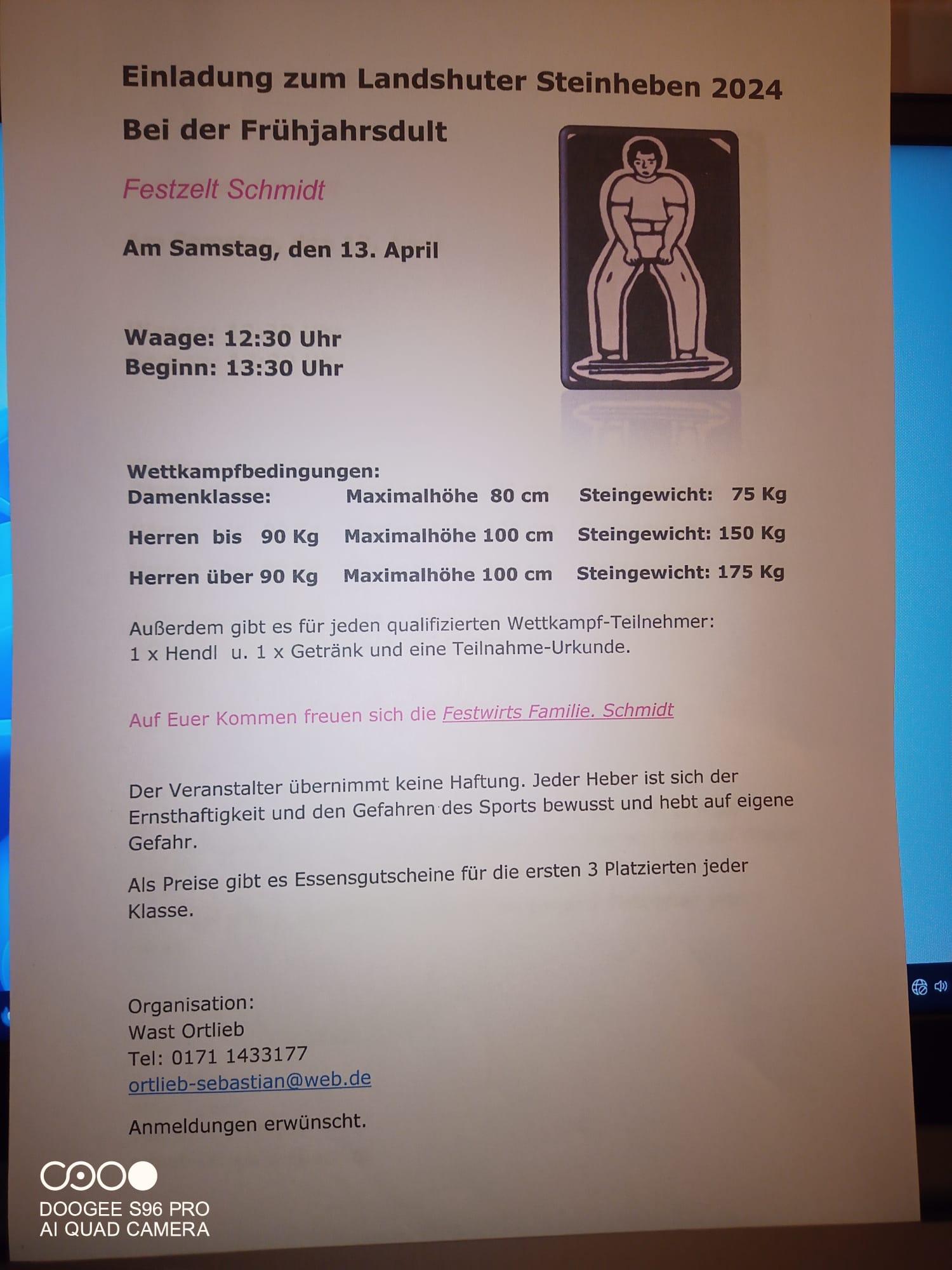 Einladung zum Landshuter Steinheben 2024

Bei der Frühjahrsdult

Festzelt Schmidt

Am Samstag, den 13. April

Waage: 12:30 Uhr
Beginn: 13:30 Uhr

Wettkampfbedingungen:

| Damenklasse: | Maximalhöhe 80 cm | Steingewicht: 75 Kg |
|---|---|---|
| Herren bis 90 Kg | Maximalhöhe 100 cm | Steingewicht: 150 Kg |
| Herren über 90 Kg | Maximalhöhe 100 cm | Steingewicht: 175 Kg |

Außerdem gibt es für jeden qualifizierten Wettkampf-Teilnehmer:
1 x Hendl u. 1 x Getränk und eine Teilnahme-Urkunde.

Auf Euer Kommen freuen sich die Festwirts Familie. Schmidt

Der Veranstalter übernimmt keine Haftung. Jeder Heber ist sich der Ernsthaftigkeit und den Gefahren des Sports bewusst und hebt auf eigene Gefahr.

Als Preise gibt es Essensgutscheine für die ersten 3 Platzierten jeder Klasse.

Organisation:
Wast Ortlieb
Tel: 0171 1433177
ortlieb-sebastian@web.de

Anmeldungen erwünscht.

DOOGEE S96 PRO
AI QUAD CAMERA